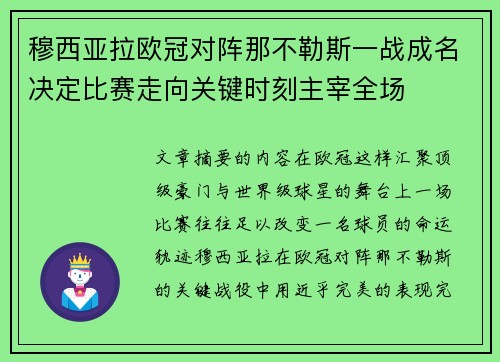 穆西亚拉欧冠对阵那不勒斯一战成名决定比赛走向关键时刻主宰全场

文章摘要的内容在欧冠这样汇聚顶级豪门与世界级球星的舞台上一场比赛往往足以改变一名球员的命运轨迹穆西亚拉在欧冠对阵那不勒斯的关键战役中用近乎完美的表现完